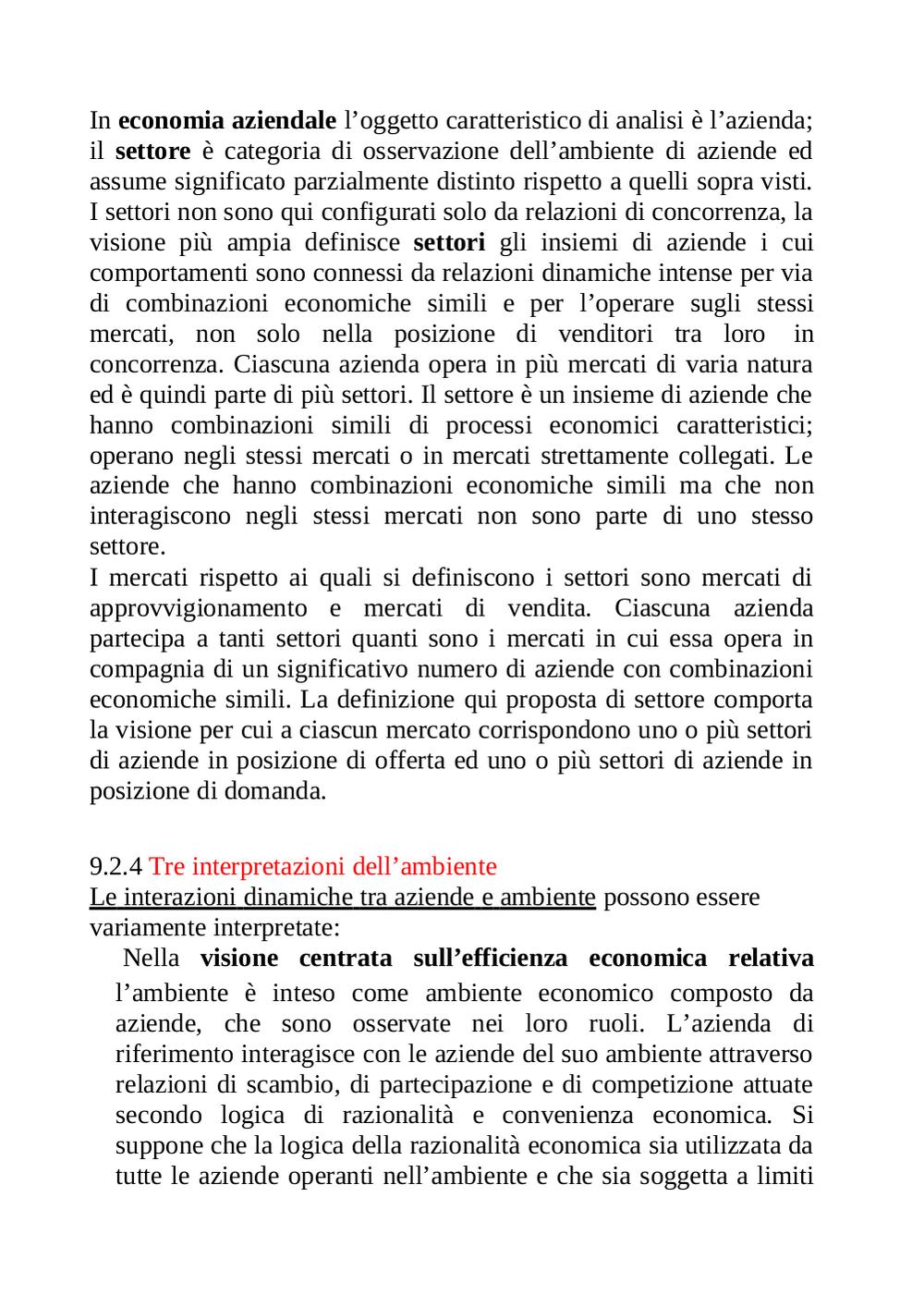 In economia aziendale l’oggetto caratteristico di analisi è l’azienda; il settore è categoria di osservazione dell’ambiente di aziende ed assume significato parzialmente distinto rispetto a quelli sopra visti. I settori non sono qui configurati solo da relazioni di concorrenza, la visione più ampia definisce settori gli insiemi di aziende i cui comportamenti sono connessi da relazioni dinamiche intense per via di combinazioni economiche simili e per l’operare sugli stessi mercati, non solo nella posizione di venditori tra loro in concorrenza. Ciascuna azienda opera in più mercati di varia natura ed è quindi parte di più settori. Il settore è un insieme di aziende che hanno combinazioni simili di processi economici caratteristici; operano negli stessi mercati o in mercati strettamente collegati. Le aziende che hanno combinazioni economiche simili ma che non interagiscono negli stessi mercati non sono parte di uno stesso settore.
I mercati rispetto ai quali si definiscono i settori sono mercati di approvvigionamento e mercati di vendita. Ciascuna azienda partecipa a tanti settori quanti sono i mercati in cui essa opera in compagnia di un significativo numero di aziende con combinazioni economiche simili. La definizione qui proposta di settore comporta la visione per cui a ciascun mercato corrispondono uno o più settori di aziende in posizione di offerta ed uno o più settori di aziende in posizione di domanda.

9.2.4 Tre interpretazioni dell’ambiente
Le interazioni dinamiche tra aziende e ambiente possono essere variamente interpretate:
Nella visione centrata sull’efficienza economica relativa l’ambiente è inteso come ambiente economico composto da aziende, che sono osservate nei loro ruoli. L’azienda di riferimento interagisce con le aziende del suo ambiente attraverso relazioni di scambio, di partecipazione e di competizione attuate secondo logica di razionalità e convenienza economica. Si suppone che la logica della razionalità economica sia utilizzata da tutte le aziende operanti nell’ambiente e che sia soggetta a limiti